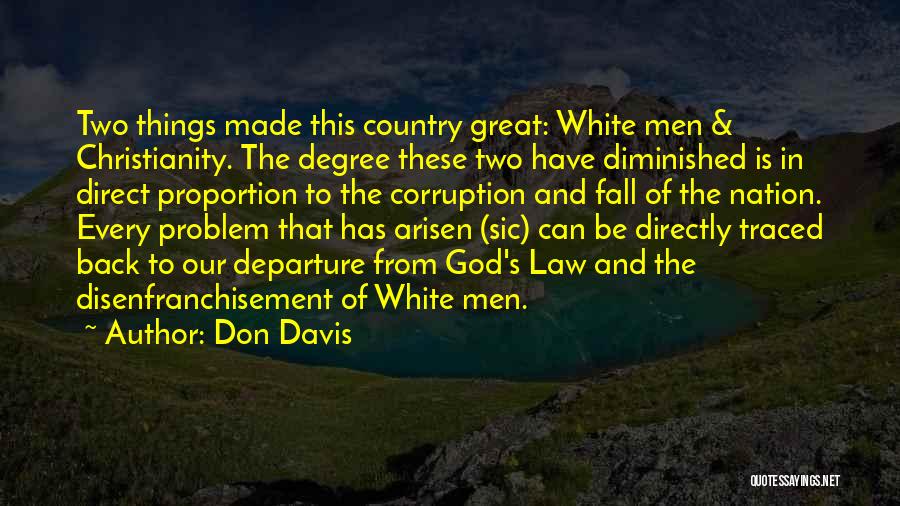 Two things made this country great: White men & Christianity. The degree these two have diminished is in direct proportion to the corruption and fall of the nation. Every problem that has arisen (sic) can be directly traced back to our departure from God's Law and the disenfranchisement of White men.

~ Author: Don Davis

QUOTESSAYINGS.NET